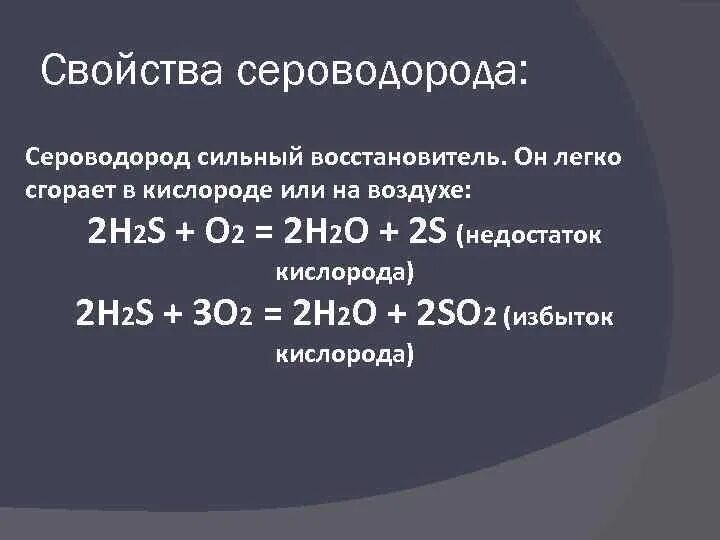 Свойства сероводорода:

Сероводород сильный восстановитель. Он легко сгорает в кислороде или на воздухе:

$2H_2S + O_2 = 2H_2O + 2S$ (недостаток кислорода)

$2H_2S + 3O_2 = 2H_2O + 2SO_2$ (избыток кислорода)